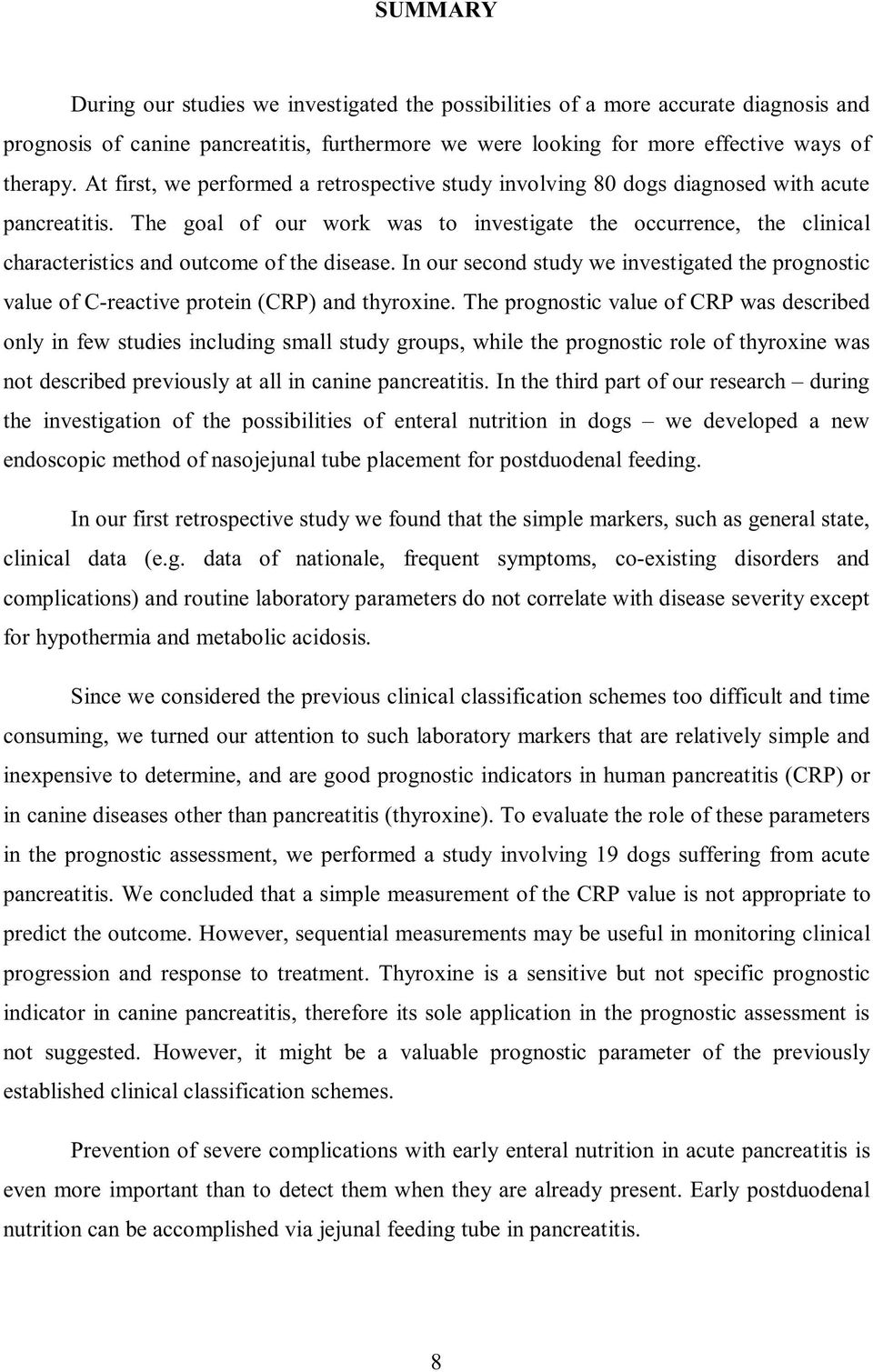 SUMMARY

During our studies we investigated the possibilities of a more accurate diagnosis and prognosis of canine pancreatitis, furthermore we were looking for more effective ways of therapy. At first, we performed a retrospective study involving 80 dogs diagnosed with acute pancreatitis. The goal of our work was to investigate the occurrence, the clinical characteristics and outcome of the disease. In our second study we investigated the prognostic value of C-reactive protein (CRP) and thyroxine. The prognostic value of CRP was described only in few studies including small study groups, while the prognostic role of thyroxine was not described previously at all in canine pancreatitis. In the third part of our research – during the investigation of the possibilities of enteral nutrition in dogs – we developed a new endoscopic method of nasojejunal tube placement for postduodenal feeding.

In our first retrospective study we found that the simple markers, such as general state, clinical data (e.g. data of nationale, frequent symptoms, co-existing disorders and complications) and routine laboratory parameters do not correlate with disease severity except for hypothermia and metabolic acidosis.

Since we considered the previous clinical classification schemes too difficult and time consuming, we turned our attention to such laboratory markers that are relatively simple and inexpensive to determine, and are good prognostic indicators in human pancreatitis (CRP) or in canine diseases other than pancreatitis (thyroxine). To evaluate the role of these parameters in the prognostic assessment, we performed a study involving 19 dogs suffering from acute pancreatitis. We concluded that a simple measurement of the CRP value is not appropriate to predict the outcome. However, sequential measurements may be useful in monitoring clinical progression and response to treatment. Thyroxine is a sensitive but not specific prognostic indicator in canine pancreatitis, therefore its sole application in the prognostic assessment is not suggested. However, it might be a valuable prognostic parameter of the previously established clinical classification schemes.

Prevention of severe complications with early enteral nutrition in acute pancreatitis is even more important than to detect them when they are already present. Early postduodenal nutrition can be accomplished via jejunal feeding tube in pancreatitis.

8